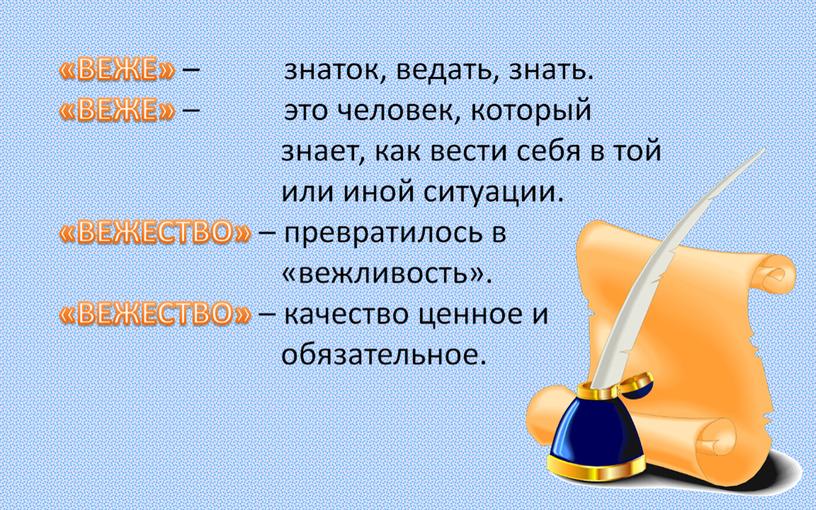 «ВЕЖЕ» – знаток, ведать, знать.
«ВЕЖЕ» – это человек, который знает, как вести себя в той или иной ситуации.
«ВЕЖЕСТВО» – превратилось в «вежливость».
«ВЕЖЕСТВО» – качество ценное и обязательное.